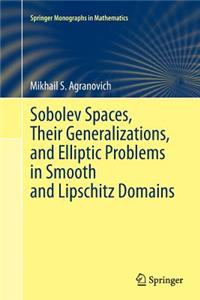 Springer Monographs in Mathematics

Mikhail S. Agranovich

Sobolev Spaces, Their Generalizations, and Elliptic Problems in Smooth and Lipschitz Domains

Springer